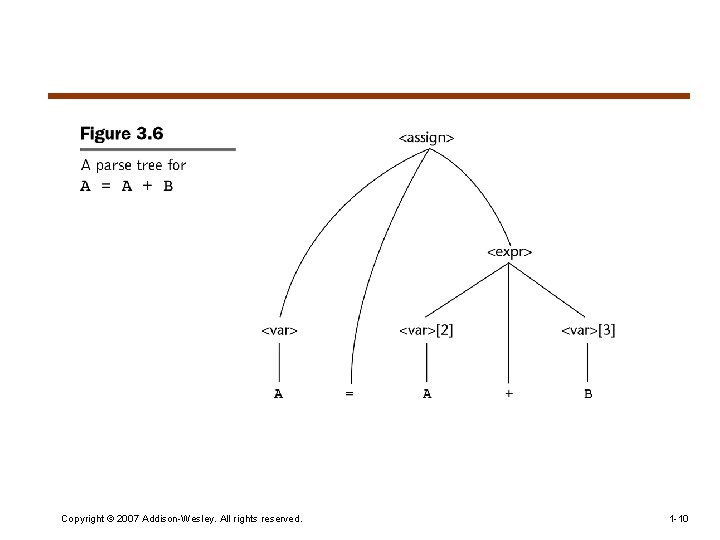 Figure 3.6

A parse tree for
A = A + B

<assign>

<expr>

<var>

<var>[2]

<var>[3]

A

=

A

+

B

Copyright © 2007 Addison-Wesley. All rights reserved.

1-10